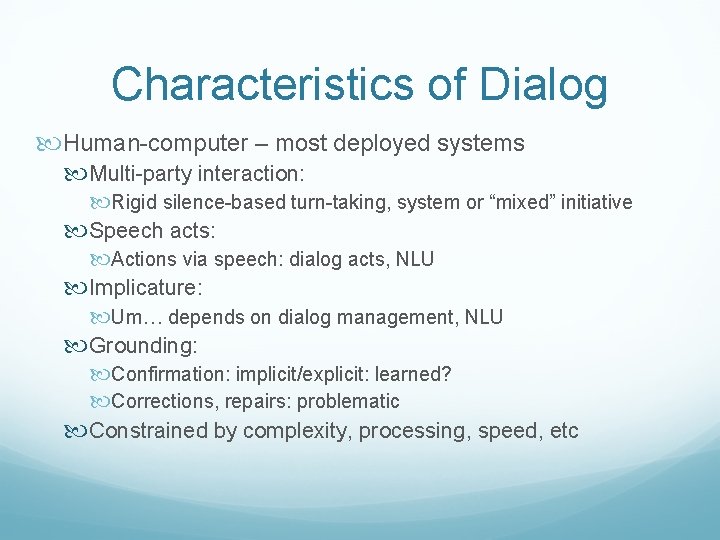 Characteristics of Dialog

Human-computer – most deployed systems

Multi-party interaction:

Rigid silence-based turn-taking, system or “mixed” initiative

Speech acts:

Actions via speech: dialog acts, NLU

Implicature:

Um… depends on dialog management, NLU

Grounding:

Confirmation: implicit/explicit: learned?

Corrections, repairs: problematic

Constrained by complexity, processing, speed, etc